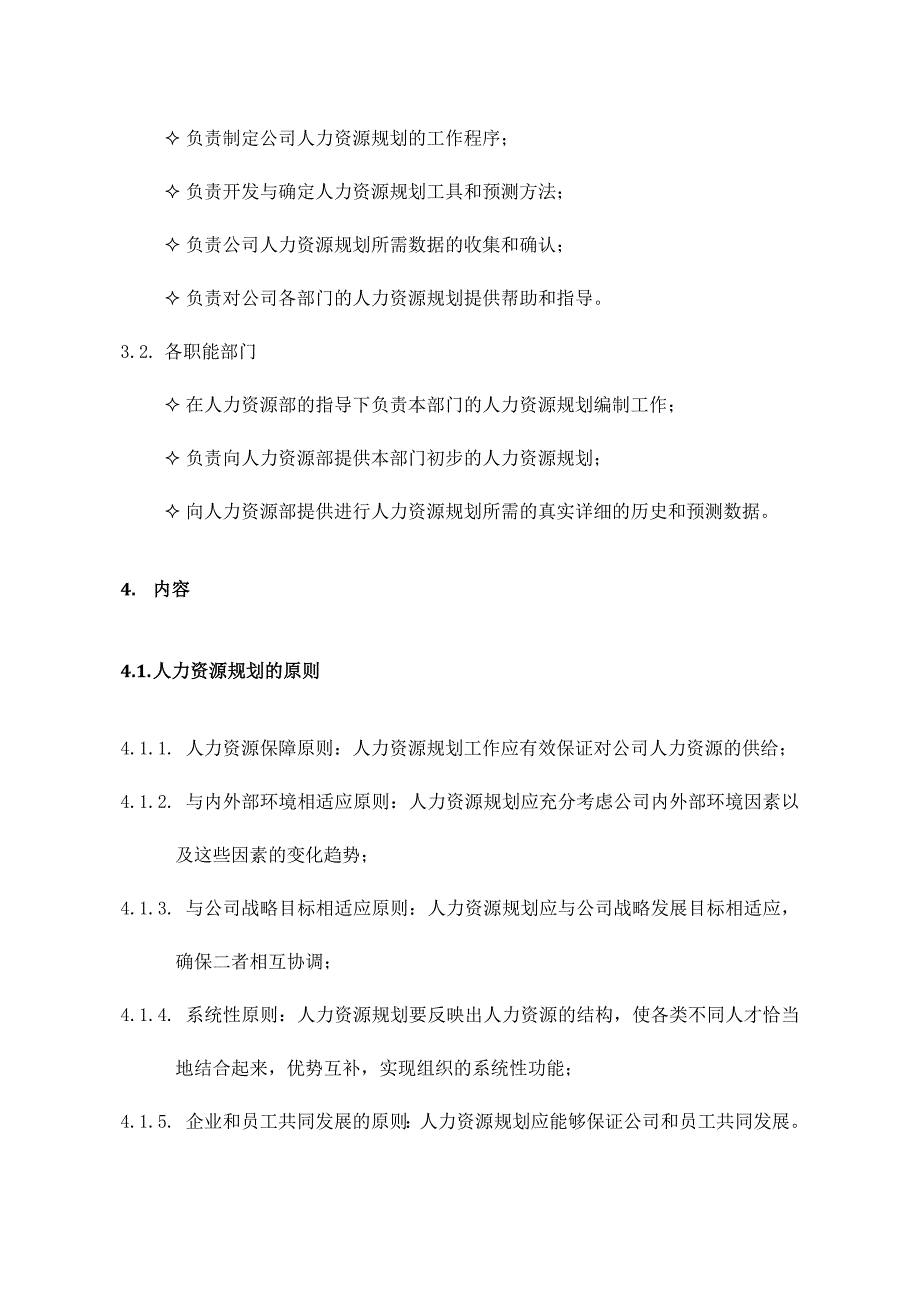 ✧ 负责制定公司人力资源规划的工作程序；

✧ 负责开发与确定人力资源规划工具和预测方法；

✧ 负责公司人力资源规划所需数据的收集和确认；

✧ 负责对公司各部门的人力资源规划提供帮助和指导。

3.2. 各职能部门

✧ 在人力资源部的指导下负责本部门的人力资源规划编制工作；

✧ 负责向人力资源部提供本部门初步的人力资源规划；

✧ 向人力资源部提供进行人力资源规划所需的真实详细的历史和预测数据。

4. 内容

4.1.人力资源规划的原则

4.1.1. 人力资源保障原则：人力资源规划工作应有效保证对公司人力资源的供给；

4.1.2. 与内外部环境相适应原则：人力资源规划应充分考虑公司内外部环境因素以及这些因素的变化趋势；

4.1.3. 与公司战略目标相适应原则：人力资源规划应与公司战略发展目标相适应，确保二者相互协调；

4.1.4. 系统性原则：人力资源规划要反映出人力资源的结构，使各类不同人才恰当地结合起来，优势互补，实现组织的系统性功能；

4.1.5. 企业和员工共同发展的原则：人力资源规划应能够保证公司和员工共同发展。